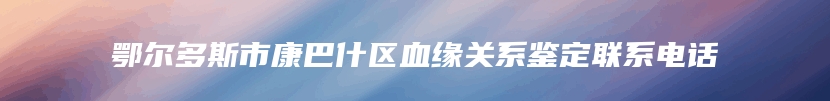 鄂尔多斯市康巴什区血缘关系鉴定联系电话